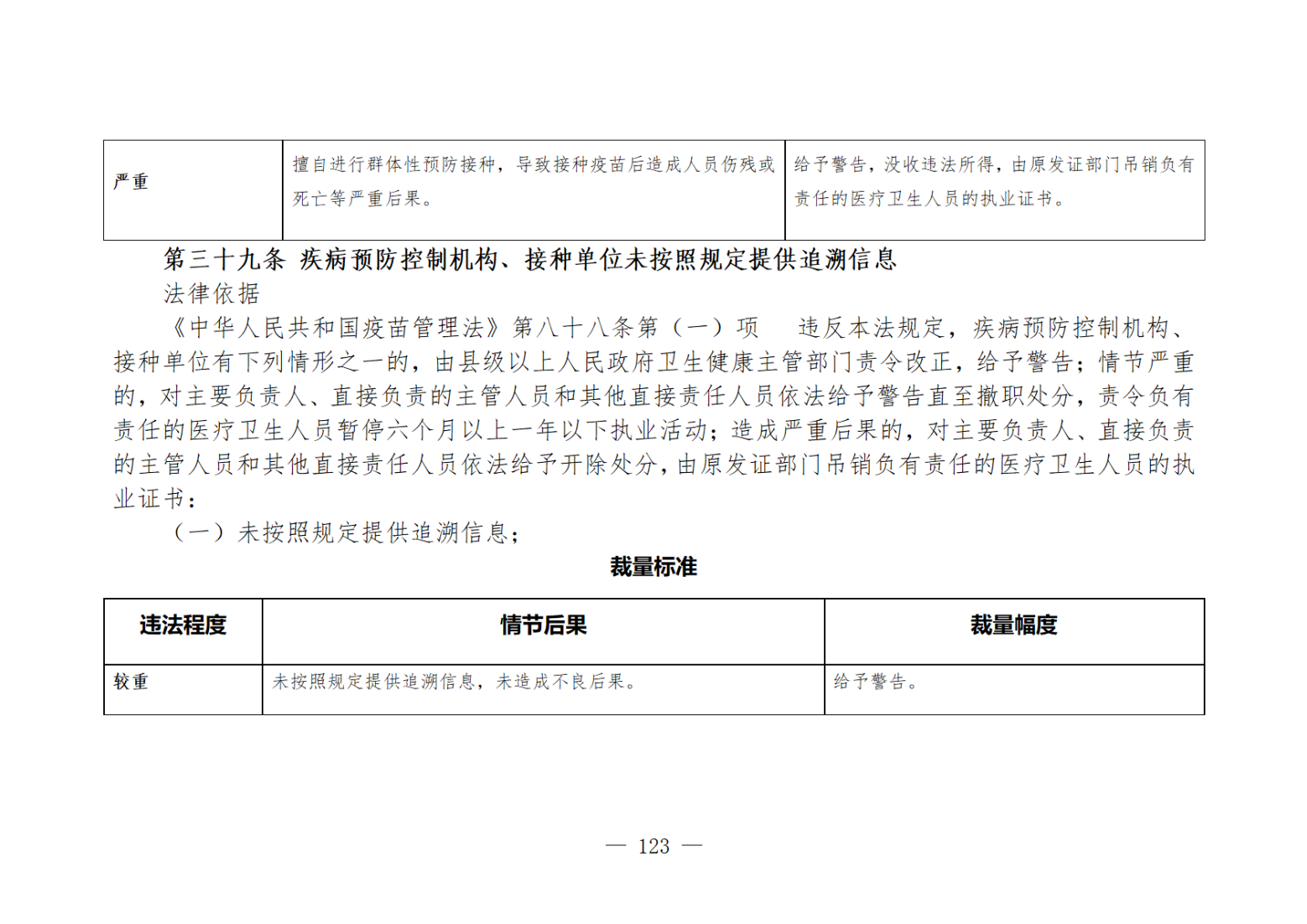 | 严重 | 擅自进行群体性预防接种，导致接种疫苗后造成人员伤残或死亡等严重后果。 | 给予警告，没收违法所得，由原发证部门吊销负有责任的医疗卫生人员的执业证书。 |
|---|---|---|

第三十九条 疾病预防控制机构、接种单位未按照规定提供追溯信息

法律依据

《中华人民共和国疫苗管理法》第八十八条第（一）项 违反本法规定，疾病预防控制机构、接种单位有下列情形之一的，由县级以上人民政府卫生健康主管部门责令改正，给予警告；情节严重的，对主要负责人、直接负责的主管人员和其他直接责任人员依法给予警告直至撤职处分，责令负有责任的医疗卫生人员暂停六个月以上一年以下执业活动；造成严重后果的，对主要负责人、直接负责的主管人员和其他直接责任人员依法给予开除处分，由原发证部门吊销负有责任的医疗卫生人员的执业证书：

（一）未按照规定提供追溯信息；

裁量标准

| 违法程度 | 情节后果 | 裁量幅度 |
|---|---|---|
| 较重 | 未按照规定提供追溯信息，未造成不良后果。 | 给予警告。 |

— 123 —